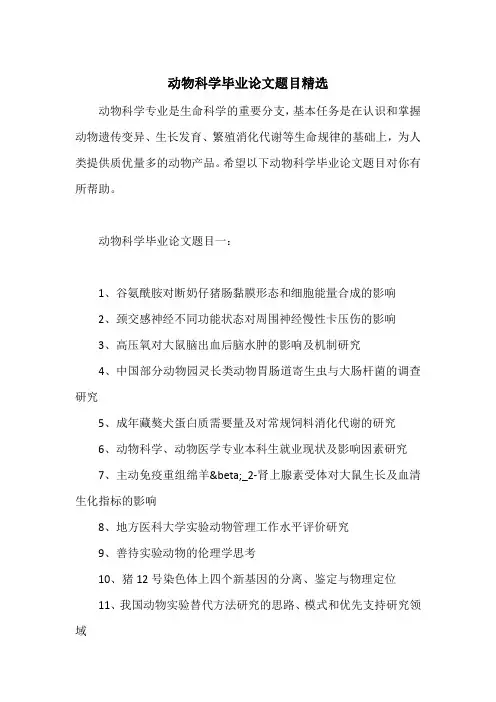 动物科学毕业论文题目精选

动物科学专业是生命科学的重要分支，基本任务是在认识和掌握动物遗传变异、生长发育、繁殖消化代谢等生命规律的基础上，为人类提供质优量多的动物产品。希望以下动物科学毕业论文题目对你有所帮助。

动物科学毕业论文题目一：

1、谷氨酰胺对断奶仔猪肠黏膜形态和细胞能量合成的影响

2、颈交感神经不同功能状态对周围神经慢性卡压伤的影响

3、高压氧对大鼠脑出血后脑水肿的影响及机制研究

4、中国部分动物园灵长类动物胃肠道寄生虫与大肠杆菌的调查研究

5、成年藏獒犬蛋白质需要量及对常规饲料消化代谢的研究

6、动物科学、动物医学专业本科生就业现状及影响因素研究

7、主动免疫重组绵羊&beta;_2-肾上腺素受体对大鼠生长及血清生化指标的影响

8、地方医科大学实验动物管理工作水平评价研究

9、善待实验动物的伦理学思考

10、猪 12 号染色体上四个新基因的分离、鉴定与物理定位

11、我国动物实验替代方法研究的思路、模式和优先支持研究领域